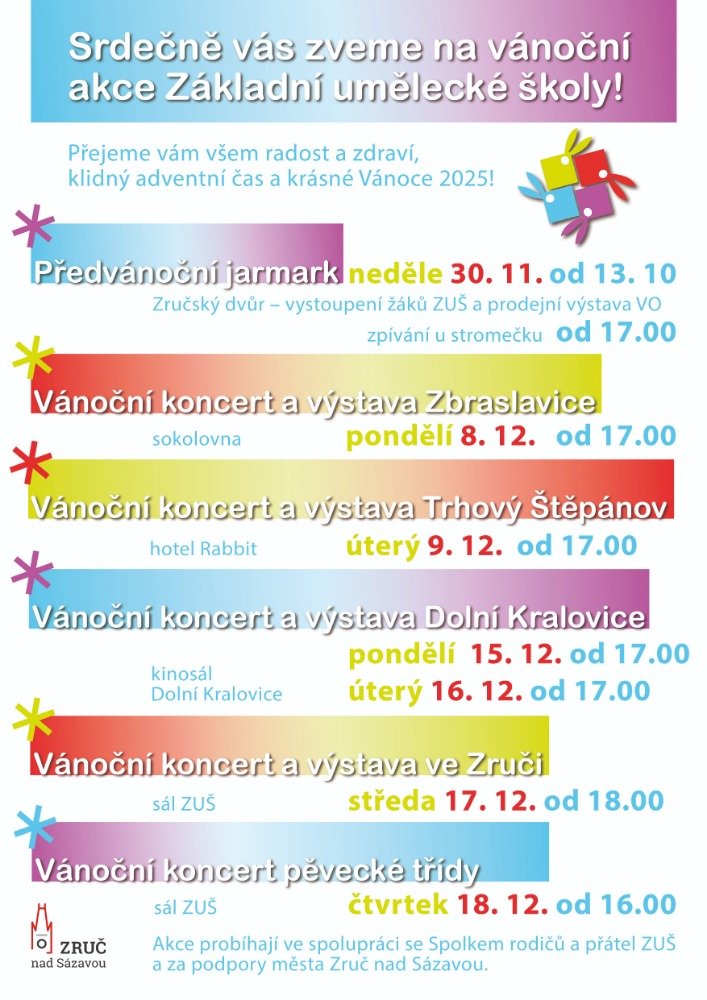 Srdečně vás zveme na vánoční akce Základní umělecké školy!

Přejeme vám všem radost a zdraví, klidný adventní čas a krásné Vánoce 2025!

Předvánoční jarmark neděle 30. 11. od 13. 10

Zručský dvůr – vystoupení žáků ZUŠ a prodejní výstava VO

zpívání u stromečku od 17.00

Vánoční koncert a výstava Zbraslavice

sokolovna pondělí 8. 12. od 17.00

Vánoční koncert a výstava Trhový Štěpánov

hotel Rabbit úterý 9. 12. od 17.00

Vánoční koncert a výstava Dolní Kralovice

pondělí 15. 12. od 17.00

kinosál Dolní Kralovice úterý 16. 12. od 17.00

Vánoční koncert a výstava ve Zruči

sál ZUŠ středa 17. 12. od 18.00

Vánoční koncert pěvecké třídy

sál ZUŠ čtvrtek 18. 12. od 16.00

ZRUČ nad Sázavou

Akce probíhají ve spolupráci se Spolkem rodičů a přátel ZUŠ a za podpory města Zruč nad Sázavou.